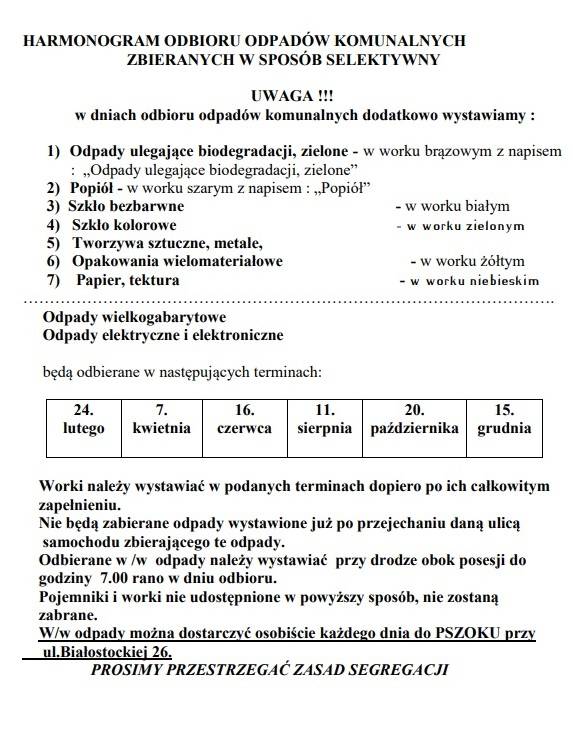 HARMONOGRAM ODBIORU ODPADÓW KOMUNALNYCH ZBIERANYCH W SPOSÓB SELEKTYWNY

UWAGA !!!
w dniach odbioru odpadów komunalnych dodatkowo wystawiamy :

1) Odpady ulegające biodegradacji, zielone - w worku brązowym z napisem : „Odpady ulegające biodegradacji, zielone”
2) Popiół - w worku szarym z napisem : „Popiół”
3) Szkło bezbarwne - w worku białym
4) Szkło kolorowe - w worku zielonym
5) Tworzywa sztuczne, metale,
6) Opakowania wielomateriałowe - w worku żółtym
7) Papier, tektura - w worku niebieskim

Odpady wielkogabarytowe
Odpady elektryczne i elektroniczne

będą odbierane w następujących terminach:

| 24. lutego | 7. kwietnia | 16. czerwca | 11. sierpnia | 20. października | 15. grudnia |
|---|---|---|---|---|---|

Worki należy wystawiać w podanych terminach dopiero po ich całkowitym zapełnieniu.
Nie będą zabierane odpady wystawione już po przejechaniu daną ulicą samochodu zbierającego te odpady.
Odbierane w /w odpady należy wystawiać przy drodze obok posesji do godziny 7.00 rano w dniu odbioru.
Pojemniki i worki nie udostępnione w powyższy sposób, nie zostaną zabrane.
W/w odpady można dostarczyć osobiście każdego dnia do PSZOKU przy ul.Białostockiej 26.
PROSIMY PRZESTRZEGAĆ ZASAD SEGREGACJI